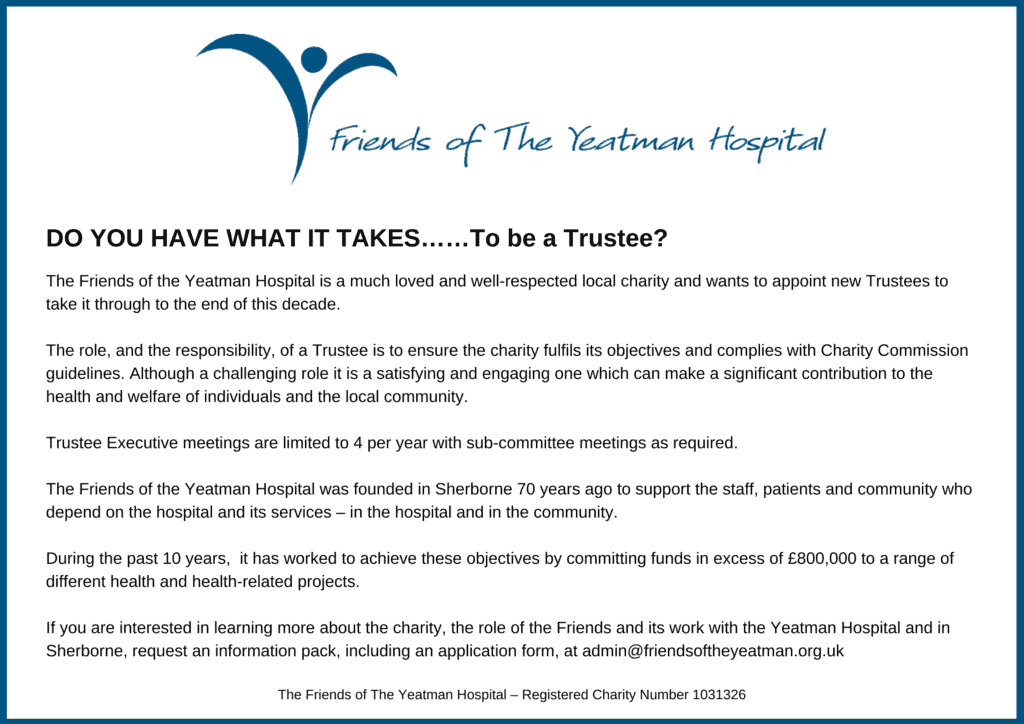 Friends of The Yeatman Hospital

DO YOU HAVE WHAT IT TAKES……To be a Trustee?

The Friends of the Yeatman Hospital is a much loved and well-respected local charity and wants to appoint new Trustees to take it through to the end of this decade.

The role, and the responsibility, of a Trustee is to ensure the charity fulfils its objectives and complies with Charity Commission guidelines. Although a challenging role it is a satisfying and engaging one which can make a significant contribution to the health and welfare of individuals and the local community.

Trustee Executive meetings are limited to 4 per year with sub-committee meetings as required.

The Friends of the Yeatman Hospital was founded in Sherborne 70 years ago to support the staff, patients and community who depend on the hospital and its services – in the hospital and in the community.

During the past 10 years, it has worked to achieve these objectives by committing funds in excess of £800,000 to a range of different health and health-related projects.

If you are interested in learning more about the charity, the role of the Friends and its work with the Yeatman Hospital and in Sherborne, request an information pack, including an application form, at admin@friendsoftheyeatman.org.uk

The Friends of The Yeatman Hospital – Registered Charity Number 1031326